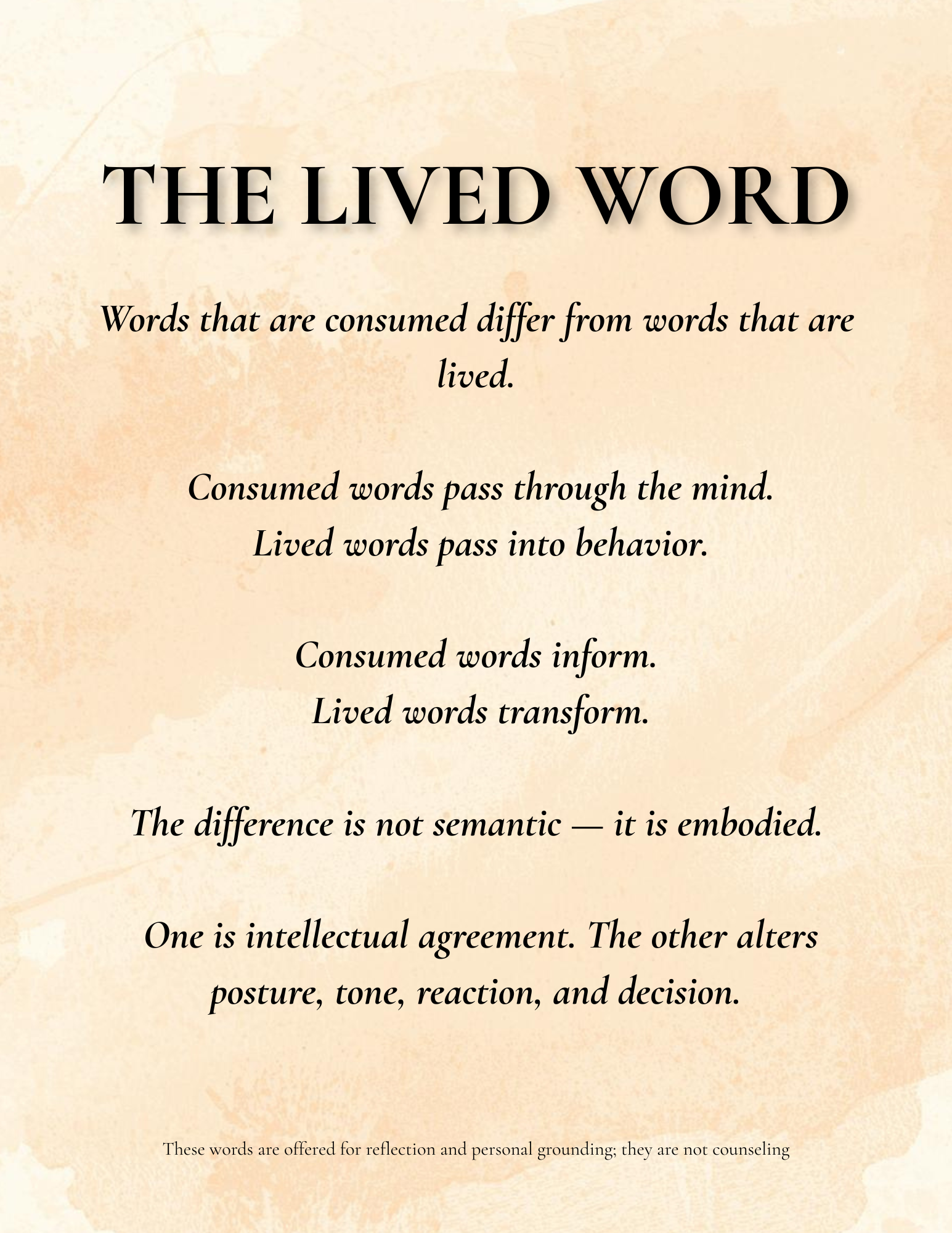 THE LIVED WORD

Words that are consumed differ from words that are lived.

Consumed words pass through the mind.
Lived words pass into behavior.

Consumed words inform.
Lived words transform.

The difference is not semantic — it is embodied.

One is intellectual agreement. The other alters posture, tone, reaction, and decision.

These words are offered for reflection and personal grounding; they are not counseling